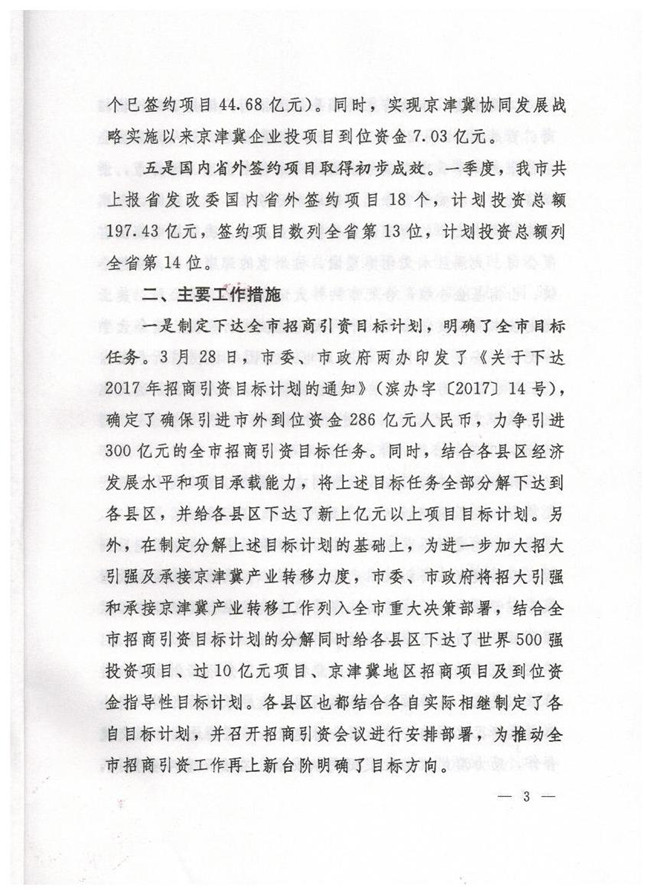 个已签约项目44.68亿元）。同时，实现京津冀协同发展战略实施以来京津冀企业投项目到位资金7.03亿元。

五是国内省外签约项目取得初步成效。一季度，我市共上报省发改委国内省外签约项目18个，计划投资总额197.43亿元，签约项目数列全省第13位，计划投资总额列全省第14位。

二、主要工作措施

一是制定下达全市招商引资目标计划，明确了全市目标任务。3月28日，市委、市政府两办印发了《关于下达2017年招商引资目标计划的通知》（滨办字〔2017〕14号），确定了确保引进市外到位资金286亿元人民币，力争引进300亿元的全市招商引资目标任务。同时，结合各县区经济发展水平和项目承载能力，将上述目标任务全部分解下达到各县区，并给各县区下达了新上亿元以上项目目标计划。另外，在制定分解上述目标计划的基础上，为进一步加大招大引强及承接京津冀产业转移力度，市委、市政府将招大引强和承接京津冀产业转移工作列入全市重大决策部署，结合全市招商引资目标计划的分解同时给各县区下达了世界500强投资项目、过10亿元项目、京津冀地区招商项目及到位资金指导性目标计划。各县区也都结合各自实际相继制定了各自目标计划，并召开招商引资会议进行安排部署，为推动全市招商引资工作再上新台阶明确了目标方向。

— 3 —